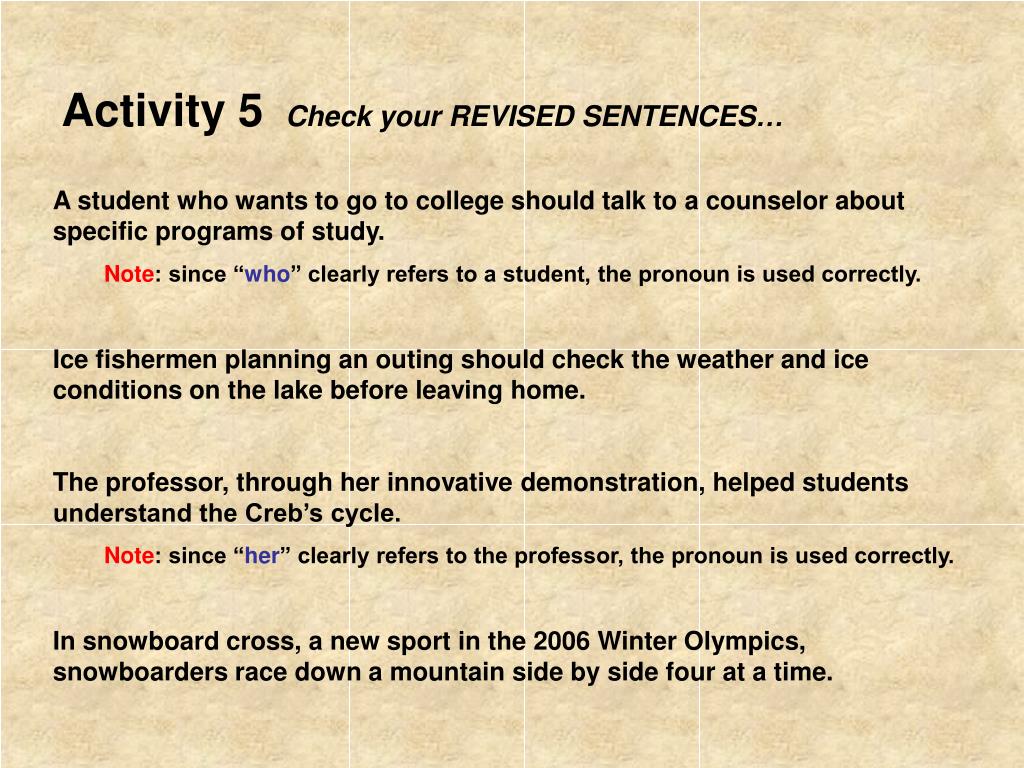 Activity 5 Check your REVISED SENTENCES…

A student who wants to go to college should talk to a counselor about specific programs of study.

Note: since “who” clearly refers to a student, the pronoun is used correctly.

Ice fishermen planning an outing should check the weather and ice conditions on the lake before leaving home.

The professor, through her innovative demonstration, helped students understand the Creb’s cycle.

Note: since “her” clearly refers to the professor, the pronoun is used correctly.

In snowboard cross, a new sport in the 2006 Winter Olympics, snowboarders race down a mountain side by side four at a time.